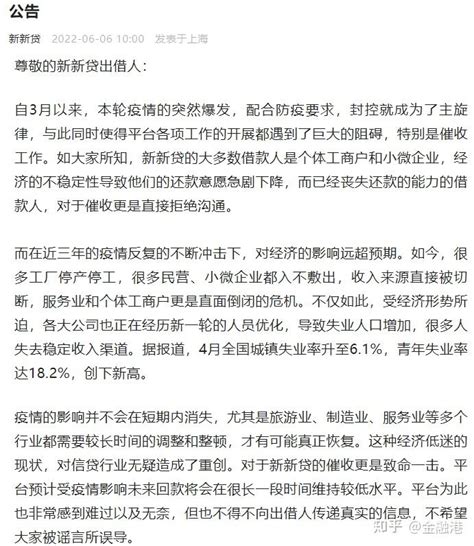 公告

新新贷 2022-06-06 10:00 发表于上海

尊敬的新新贷出借人：

自3月以来，本轮疫情的突然爆发，配合防疫要求，封控就成为了主旋律，与此同时使得平台各项工作的开展都遇到了巨大的阻碍，特别是催收工作。如大家所知，新新贷的大多数借款人是个体工商户和小微企业，经济的不稳定性导致他们的还款意愿急剧下降，而已经丧失还款的能力的借款人，对于催收更是直接拒绝沟通。

而在近三年的疫情反复的不断冲击下，对经济的影响远超预期。如今，很多工厂停产停工，很多民营、小微企业都入不敷出，收入来源直接被切断，服务业和个体工商户更是直面倒闭的危机。不仅如此，受经济形势所迫，各大公司也正在经历新一轮的人员优化，导致失业人口增加，很多人失去稳定收入渠道。据报道，4月全国城镇失业率升至6.1%，青年失业率达18.2%，创下新高。

疫情的影响并不会在短期内消失，尤其是旅游业、制造业、服务业等多个行业都需要较长时间的调整和整顿，才有可能真正恢复。这种经济低迷的现状，对信贷行业无疑造成了重创。对于新新贷的催收更是致命一击。平台预计受疫情影响未来回款将会在很长一段时间维持较低水平。平台为此也非常感到难过以及无奈，但也不得不向出借人传递真实的信息，不希望大家被谣言所误导。

知乎 @金融港